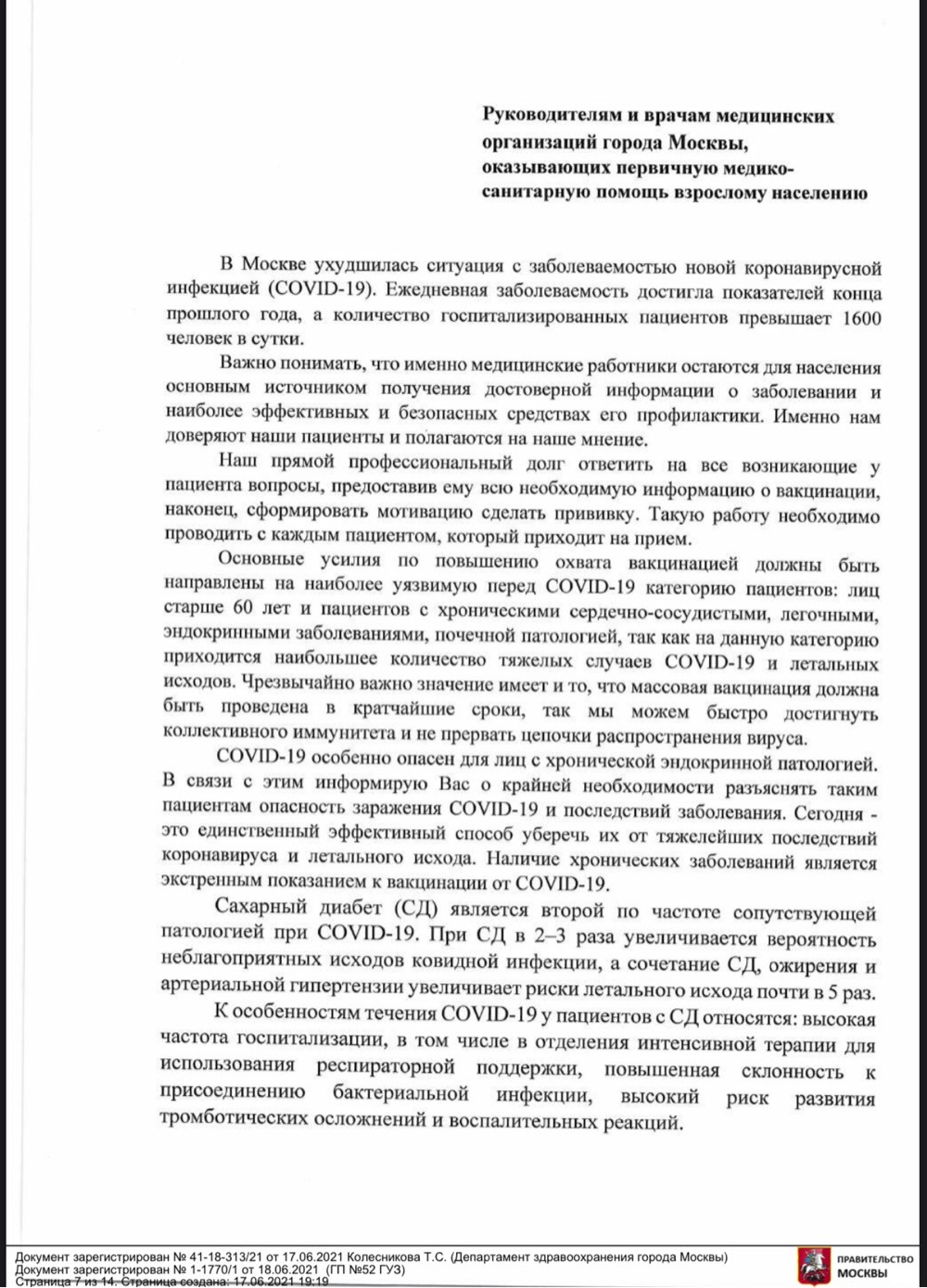 Руководителям и врачам медицинских организаций города Москвы, оказывающих первичную медико-санитарную помощь взрослому населению

В Москве ухудшилась ситуация с заболеваемостью новой коронавирусной инфекцией (COVID-19). Ежедневная заболеваемость достигла показателей конца прошлого года, а количество госпитализированных пациентов превышает 1600 человек в сутки.

Важно понимать, что именно медицинские работники остаются для населения основным источником получения достоверной информации о заболевании и наиболее эффективных и безопасных средствах его профилактики. Именно нам доверяют наши пациенты и полагаются на наше мнение.

Наш прямой профессиональный долг ответить на все возникающие у пациента вопросы, предоставив ему всю необходимую информацию о вакцинации, наконец, сформировать мотивацию сделать прививку. Такую работу необходимо проводить с каждым пациентом, который приходит на прием.

Основные усилия по повышению охвата вакцинацией должны быть направлены на наиболее уязвимую перед COVID-19 категорию пациентов: лиц старше 60 лет и пациентов с хроническими сердечно-сосудистыми, легочными, эндокринными заболеваниями, почечной патологией, так как на данную категорию приходится наибольшее количество тяжелых случаев COVID-19 и летальных исходов. Чрезвычайно важно значение имеет и то, что массовая вакцинация должна быть проведена в кратчайшие сроки, так мы можем быстро достигнуть коллективного иммунитета и не прервать цепочки распространения вируса.

COVID-19 особенно опасен для лиц с хронической эндокринной патологией. В связи с этим информирую Вас о крайней необходимости разъяснять таким пациентам опасность заражения COVID-19 и последствий заболевания. Сегодня - это единственный эффективный способ уберечь их от тяжелейших последствий коронавируса и летального исхода. Наличие хронических заболеваний является экстренным показанием к вакцинации от COVID-19.

Сахарный диабет (СД) является второй по частоте сопутствующей патологией при COVID-19. При СД в 2–3 раза увеличивается вероятность неблагоприятных исходов ковидной инфекции, а сочетание СД, ожирения и артериальной гипертензии увеличивает риски летального исхода почти в 5 раз.

К особенностям течения COVID-19 у пациентов с СД относятся: высокая частота госпитализации, в том числе в отделения интенсивной терапии для использования респираторной поддержки, повышенная склонность к присоединению бактериальной инфекции, высокий риск развития тромботических осложнений и воспалительных реакций.

Документ зарегистрирован № 41-18-313/21 от 17.06.2021 Колесникова Т.С. (Департамент здравоохранения города Москвы)
Документ зарегистрирован № 1-1770/1 от 18.06.2021 (ГП №52 ГУЗ)
Страница 7 из 14. Страница создана: 17.06.2021 19:19

ПРАВИТЕЛЬСТВО МОСКВЫ